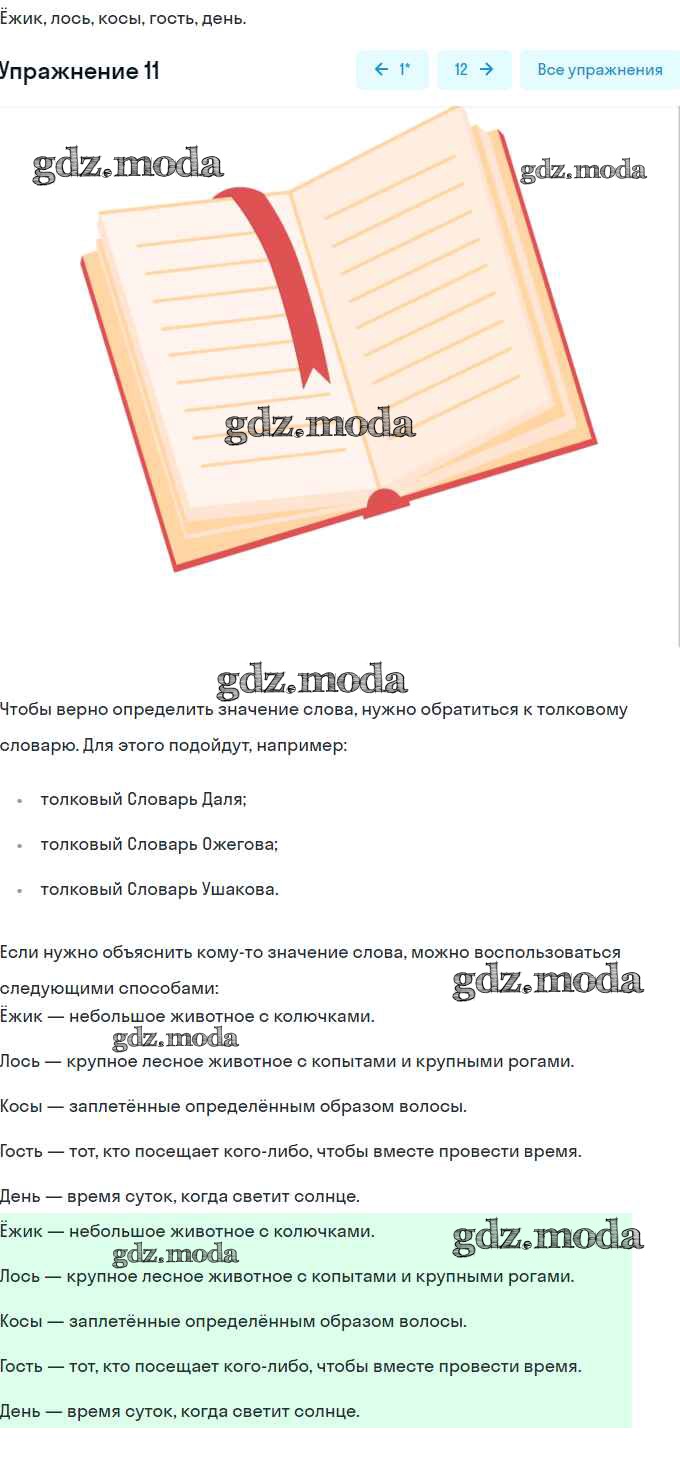 Ёжик, лось, косы, гость, день.

Упражнение 11

← 1* 12 → Все упражнения

gdz.moda gdz.moda

gdz.moda

gdz.moda

Чтобы верно определить значение слова, нужно обратиться к толковому словарю. Для этого подойдут, например:

- толковый Словарь Даля;
- толковый Словарь Ожегова;
- толковый Словарь Ушакова.

Если нужно объяснить кому-то значение слова, можно воспользоваться следующими способами:
gdz.moda
Ёжик — небольшое животное с колючками.
gdz.moda
Лось — крупное лесное животное с копытами и крупными рогами.

Косы — заплетённые определённым образом волосы.

Гость — тот, кто посещает кого-либо, чтобы вместе провести время.

День — время суток, когда светит солнце.

Ёжик — небольшое животное с колючками.
gdz.moda gdz.moda
Лось — крупное лесное животное с копытами и крупными рогами.

Косы — заплетённые определённым образом волосы.

Гость — тот, кто посещает кого-либо, чтобы вместе провести время.

День — время суток, когда светит солнце.